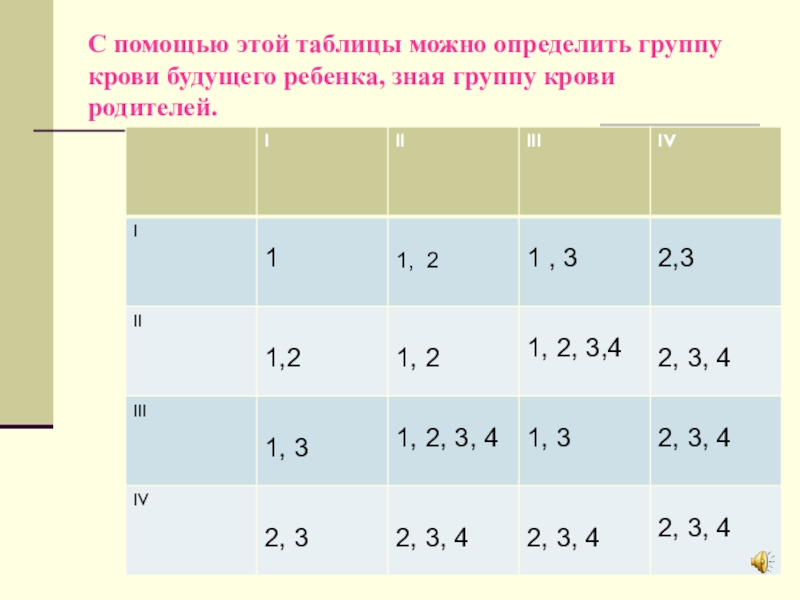 С помощью этой таблицы можно определить группу крови будущего ребенка, зная группу крови родителей.

|  | I | II | III | IV |
|---|---|---|---|---|
| I | 1 | 1,  2 | 1 , 3 | 2,3 |
| II | 1,2 | 1, 2 | 1, 2, 3,4 | 2, 3, 4 |
| III | 1, 3 | 1, 2, 3, 4 | 1, 3 | 2, 3, 4 |
| IV | 2, 3 | 2, 3, 4 | 2, 3, 4 | 2, 3, 4 |